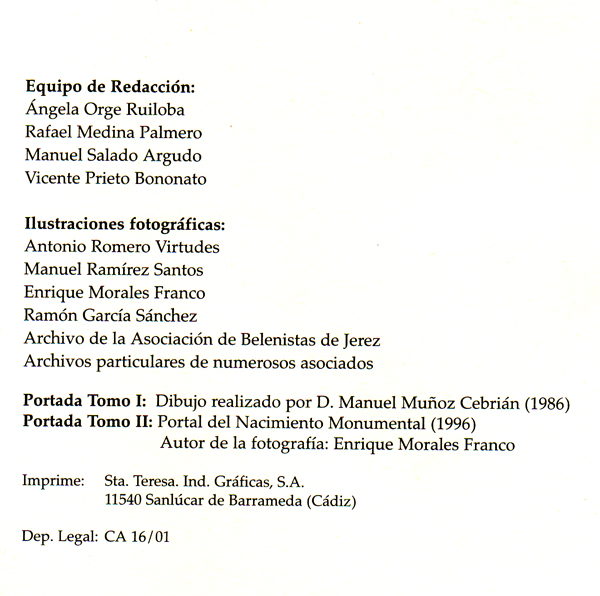 Equipo de Redacción:
Ángela Orge Ruiloba
Rafael Medina Palmero
Manuel Salado Argudo
Vicente Prieto Bononato

Ilustraciones fotográficas:
Antonio Romero Virtudes
Manuel Ramírez Santos
Enrique Morales Franco
Ramón García Sánchez
Archivo de la Asociación de Belenistas de Jerez
Archivos particulares de numerosos asociados

Portada Tomo I: Dibujo realizado por D. Manuel Muñoz Cebrián (1986)
Portada Tomo II: Portal del Nacimiento Monumental (1996)
Autor de la fotografía: Enrique Morales Franco

Imprime: Sta. Teresa. Ind. Gráficas, S.A.
11540 Sanlúcar de Barrameda (Cádiz)

Dep. Legal: CA 16/01